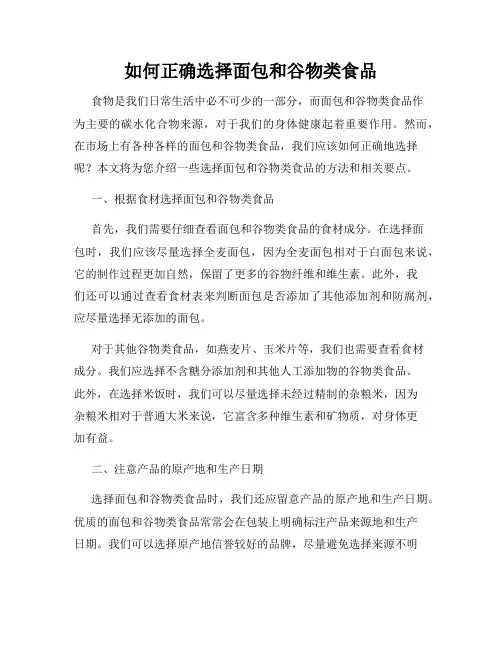 如何正确选择面包和谷物类食品

食物是我们日常生活中必不可少的一部分，而面包和谷物类食品作为主要的碳水化合物来源，对于我们的身体健康起着重要作用。然而，在市场上有各种各样的面包和谷物类食品，我们应该如何正确地选择呢？本文将为您介绍一些选择面包和谷物类食品的方法和相关要点。

一、根据食材选择面包和谷物类食品

首先，我们需要仔细查看面包和谷物类食品的食材成分。在选择面包时，我们应该尽量选择全麦面包，因为全麦面包相对于白面包来说，它的制作过程更加自然，保留了更多的谷物纤维和维生素。此外，我们还可以通过查看食材表来判断面包是否添加了其他添加剂和防腐剂，应尽量选择无添加的面包。

对于其他谷物类食品，如燕麦片、玉米片等，我们也需要查看食材成分。我们应选择不含糖分添加剂和其他人工添加物的谷物类食品。此外，在选择米饭时，我们可以尽量选择未经过精制的杂粮米，因为杂粮米相对于普通大米来说，它富含多种维生素和矿物质，对身体更加有益。

二、注意产品的原产地和生产日期

选择面包和谷物类食品时，我们还应留意产品的原产地和生产日期。优质的面包和谷物类食品常常会在包装上明确标注产品来源地和生产日期。我们可以选择原产地信誉较好的品牌，尽量避免选择来源不明